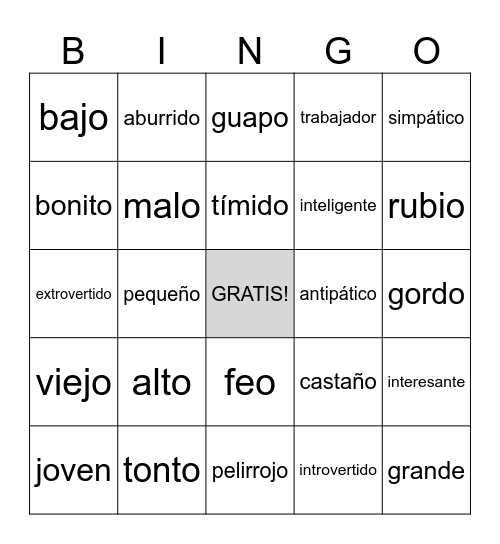 | B | I | N | G | O |
|---|---|---|---|---|
| bajo | aburrido | guapo | trabajador | simpático |
| bonito | malo | tímido | inteligente | rubio |
| extrovertido | pequeño | GRATIS! | antipático | gordo |
| viejo | alto | feo | castaño | interesante |
| joven | tonto | pelirrojo | introvertido | grande |